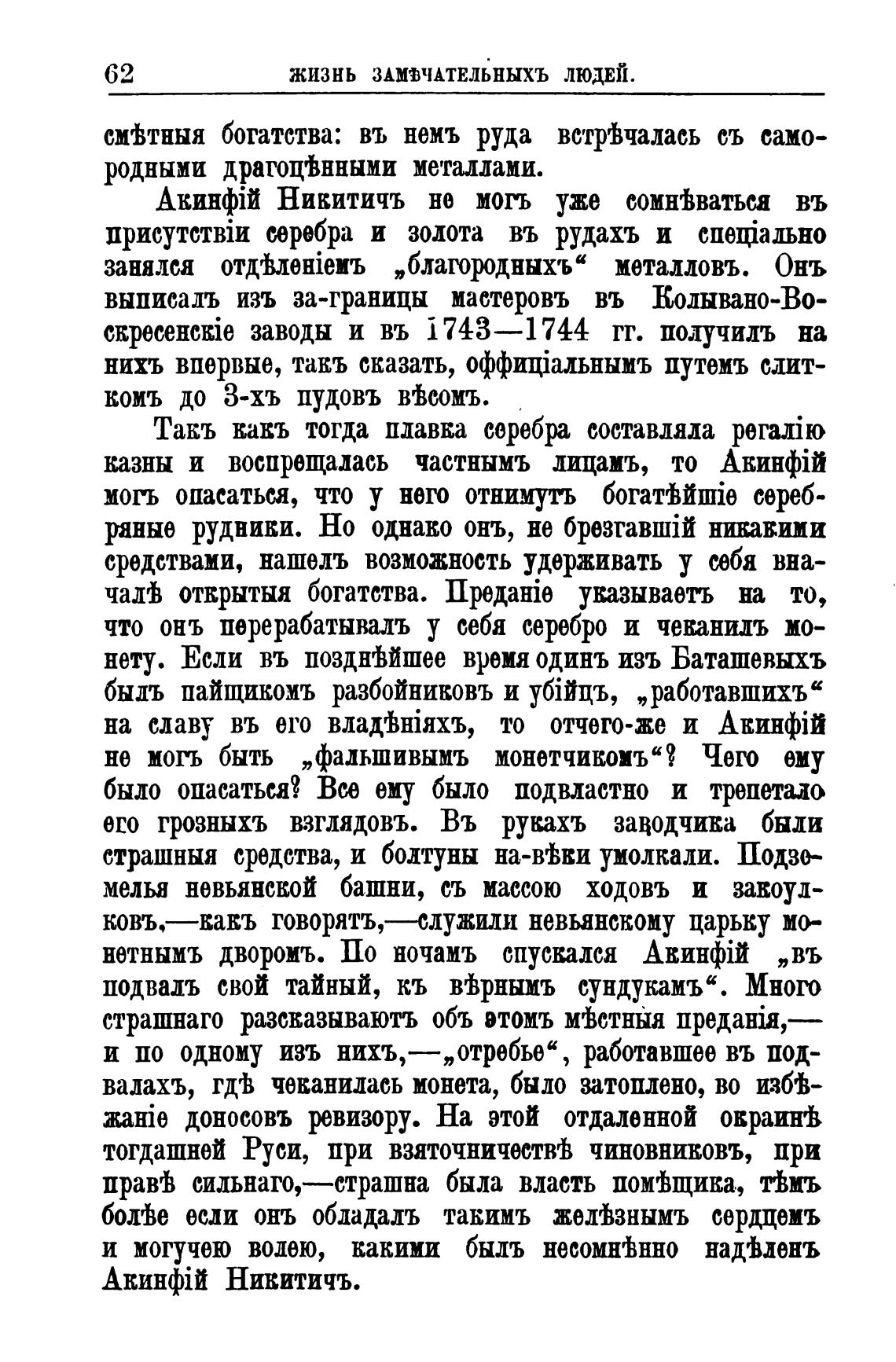 62 ЖИЗНЬ ЗАМѢЧАТЕЛЬНЫХЪ ЛЮДЕЙ.

смѣтныя богатства: въ немъ руда встрѣчалась съ самородными драгоцѣнными металлами.

Акинфій Никитичъ не могъ уже сомнѣваться въ присутствіи серебра и золота въ рудахъ и спеціально занялся отдѣленіемъ „благородныхъ“ металловъ. Онъ выписалъ изъ за-границы мастеровъ въ Колывано-Воскресенскіе заводы и въ 1743—1744 гг. получилъ на нихъ впервые, такъ сказать, оффиціальнымъ путемъ слиткомъ до 3-хъ пудовъ вѣсомъ.

Такъ какъ тогда плавка серебра составляла регалію казны и воспрещалась частнымъ лицамъ, то Акинфій могъ опасаться, что у него отнимутъ богатѣйшіе серебряные рудники. Но однако онъ, не брезгавшій никакими средствами, нашелъ возможность удерживать у себя вначалѣ открытыя богатства. Преданіе указываетъ на то, что онъ перерабатывалъ у себя серебро и чеканилъ монету. Если въ позднѣйшее время одинъ изъ Баташевыхъ былъ пайщикомъ разбойниковъ и убійцъ, „работавшихъ“ на славу въ его владѣніяхъ, то отчего-же и Акинфій не могъ быть „фальшивымъ монетчикомъ“? Чего ему было опасаться? Все ему было подвластно и трепетало его грозныхъ взглядовъ. Въ рукахъ заводчика были страшныя средства, и болтуны на-вѣки умолкали. Подземелья невьянской башни, съ массою ходовъ и закоулковъ,—какъ говорятъ,—служили невьянскому царьку монетнымъ дворомъ. По ночамъ спускался Акинфій „въ подвалъ свой тайный, къ вѣрнымъ сундукамъ“. Много страшнаго разсказываютъ объ этомъ мѣстныя преданія,—и по одному изъ нихъ,—„отребье“, работавшее въ подвалахъ, гдѣ чеканилась монета, было затоплено, во избѣжаніе доносовъ ревизору. На этой отдаленной окраинѣ тогдашней Руси, при взяточничествѣ чиновниковъ, при правѣ сильнаго,—страшна была власть помѣщика, тѣмъ болѣе если онъ обладалъ такимъ желѣзнымъ сердцемъ и могучею волею, какими былъ несомнѣнно надѣленъ Акинфій Никитичъ.